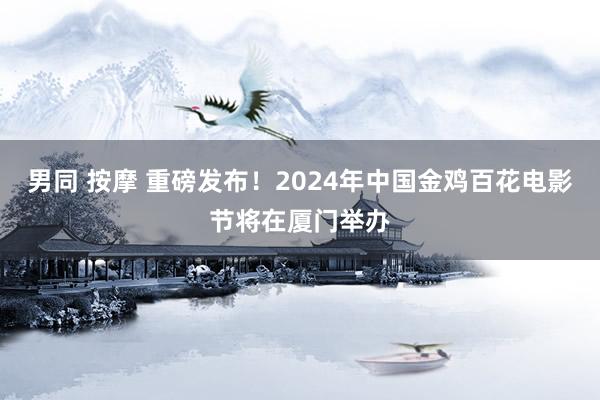 男同 按摩 重磅发布！2024年中国金鸡百花电影节将在厦门举办